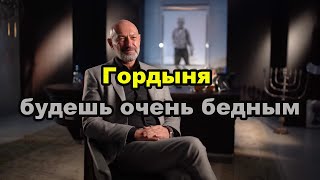 Гордыня
будешь очень бедным